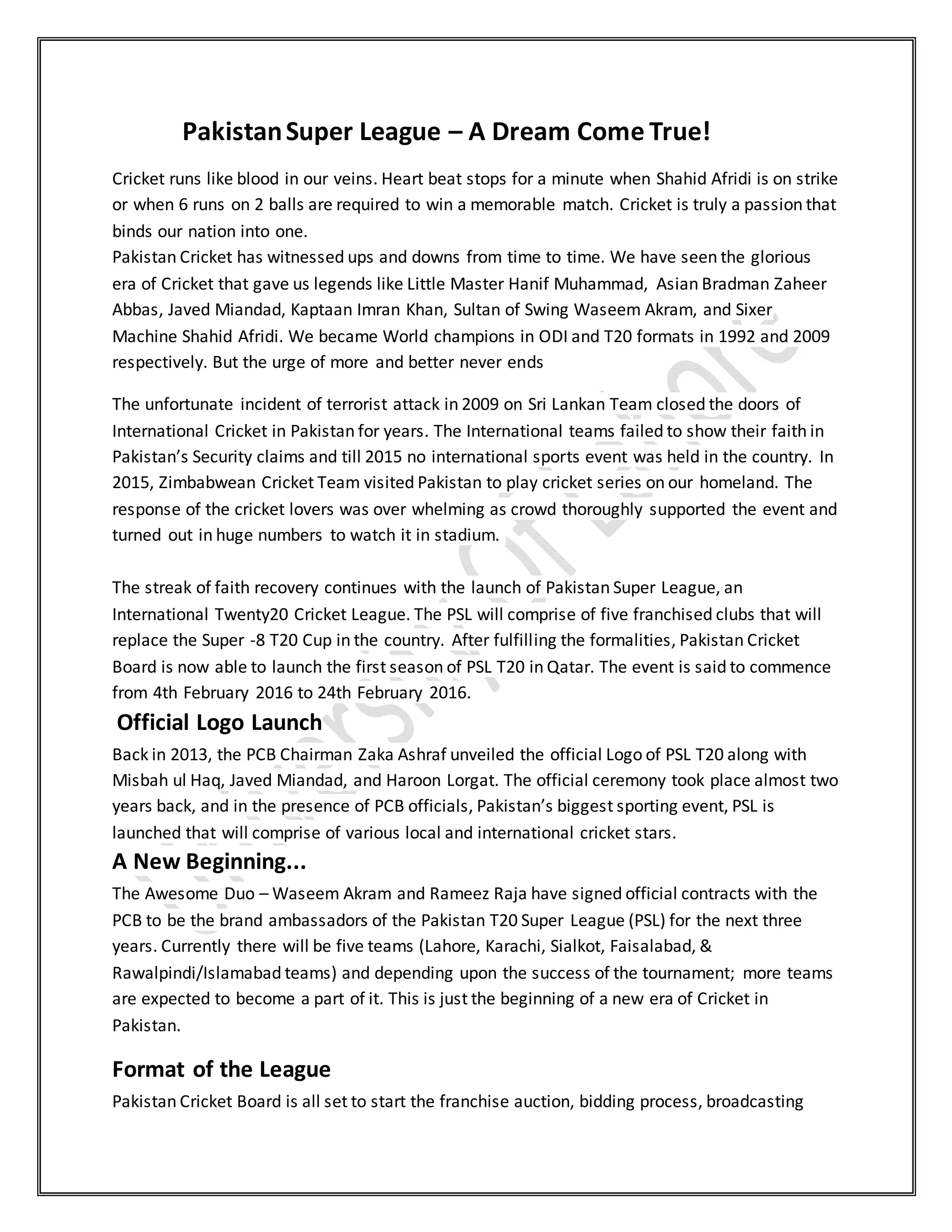 Pakistan Super League – A Dream Come True!

Cricket runs like blood in our veins. Heart beat stops for a minute when Shahid Afridi is on strike or when 6 runs on 2 balls are required to win a memorable match. Cricket is truly a passion that binds our nation into one.
Pakistan Cricket has witnessed ups and downs from time to time. We have seen the glorious era of Cricket that gave us legends like Little Master Hanif Muhammad, Asian Bradman Zaheer Abbas, Javed Miandad, Kaptaan Imran Khan, Sultan of Swing Waseem Akram, and Sixer Machine Shahid Afridi. We became World champions in ODI and T20 formats in 1992 and 2009 respectively. But the urge of more and better never ends

The unfortunate incident of terrorist attack in 2009 on Sri Lankan Team closed the doors of International Cricket in Pakistan for years. The International teams failed to show their faith in Pakistan's Security claims and till 2015 no international sports event was held in the country. In 2015, Zimbabwean Cricket Team visited Pakistan to play cricket series on our homeland. The response of the cricket lovers was over whelming as crowd thoroughly supported the event and turned out in huge numbers to watch it in stadium.

The streak of faith recovery continues with the launch of Pakistan Super League, an International Twenty20 Cricket League. The PSL will comprise of five franchised clubs that will replace the Super -8 T20 Cup in the country. After fulfilling the formalities, Pakistan Cricket Board is now able to launch the first season of PSL T20 in Qatar. The event is said to commence from 4th February 2016 to 24th February 2016.

Official Logo Launch

Back in 2013, the PCB Chairman Zaka Ashraf unveiled the official Logo of PSL T20 along with Misbah ul Haq, Javed Miandad, and Haroon Lorgat. The official ceremony took place almost two years back, and in the presence of PCB officials, Pakistan's biggest sporting event, PSL is launched that will comprise of various local and international cricket stars.

A New Beginning...

The Awesome Duo – Waseem Akram and Rameez Raja have signed official contracts with the PCB to be the brand ambassadors of the Pakistan T20 Super League (PSL) for the next three years. Currently there will be five teams (Lahore, Karachi, Sialkot, Faisalabad, & Rawalpindi/Islamabad teams) and depending upon the success of the tournament; more teams are expected to become a part of it. This is just the beginning of a new era of Cricket in Pakistan.

Format of the League

Pakistan Cricket Board is all set to start the franchise auction, bidding process, broadcasting